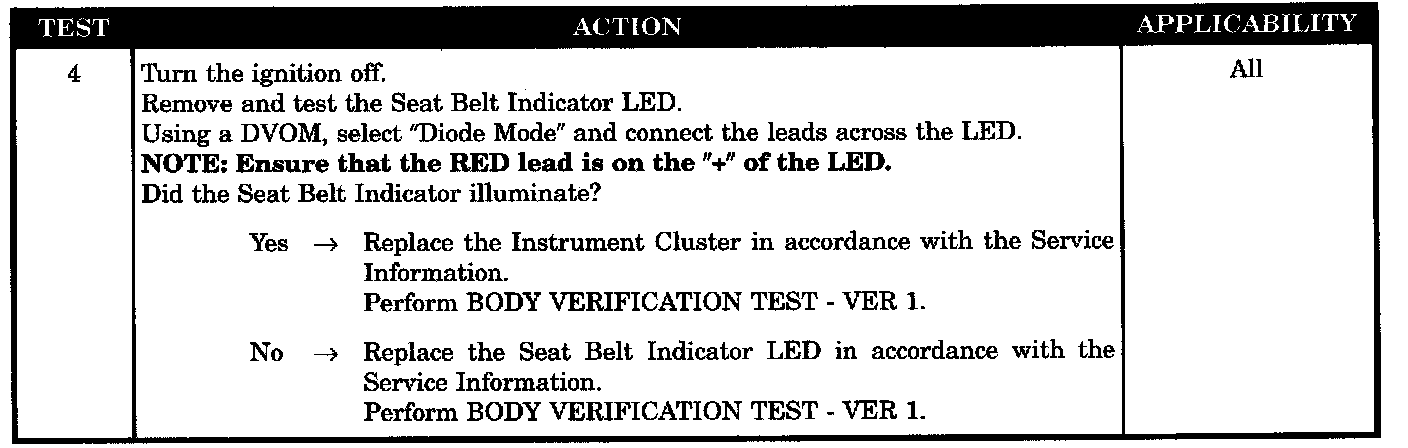 | TEST | ACTION | APPLICABILITY |
|---|---|---|
| 4 | Turn the ignition off. Remove and test the Seat Belt Indicator LED. Using a DVOM, select "Diode Mode" and connect the leads across the LED. NOTE: Ensure that the RED lead is on the "+" of the LED. Did the Seat Belt Indicator illuminate? Yes → Replace the Instrument Cluster in accordance with the Service Information. Perform BODY VERIFICATION TEST - VER 1. No → Replace the Seat Belt Indicator LED in accordance with the Service Information. Perform BODY VERIFICATION TEST - VER 1. | All |